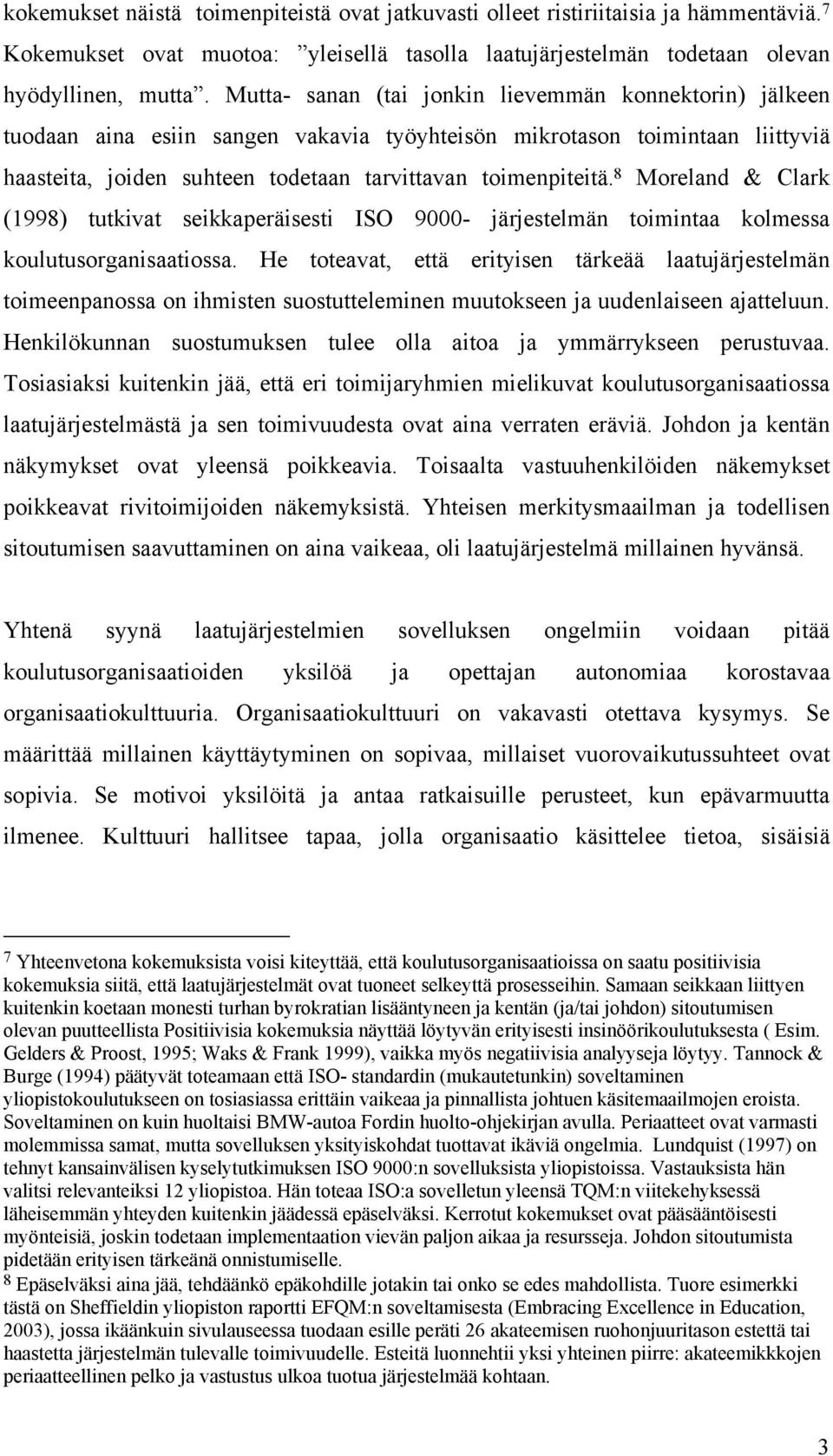 kokemukset näistä toimenpiteistä ovat jatkuvasti olleet ristiriitaisia ja hämmentäviä.$^7$ Kokemukset ovat muotoa: ”yleisellä tasolla laatujärjestelmän todetaan olevan hyödyllinen, mutta”. Mutta- sanan (tai jonkin lievemmän konnektorin) jälkeen tuodaan aina esiin sangen vakavia työyhteisön mikrotason toimintaan liittyviä haasteita, joiden suhteen todetaan tarvittavan toimenpiteitä.$^8$ Moreland & Clark (1998) tutkivat seikkaperäisesti ISO 9000- järjestelmän toimintaa kolmessa koulutusorganisaatiossa. He toteavat, että erityisen tärkeää laatujärjestelmän toimeenpanossa on ihmisten suostutteleminen muutokseen ja uudenlaiseen ajatteluun. Henkilökunnan suostumuksen tulee olla aitoa ja ymmärrykseen perustuvaa. Tosiasiaksi kuitenkin jää, että eri toimijaryhmien mielikuvat koulutusorganisaatiossa laatujärjestelmästä ja sen toimivuudesta ovat aina verraten eräviä. Johdon ja kentän näkymykset ovat yleensä poikkeavia. Toisaalta vastuuhenkilöiden näkemykset poikkeavat rivitoimijoiden näkemyksistä. Yhteisen merkitysmaailman ja todellisen sitoutumisen saavuttaminen on aina vaikeaa, oli laatujärjestelmä millainen hyvänsä.

Yhtenä syynä laatujärjestelmien sovelluksen ongelmiin voidaan pitää koulutusorganisaatioiden yksilöä ja opettajan autonomiaa korostavaa organisaatiokulttuuria. Organisaatiokulttuuri on vakavasti otettava kysymys. Se määrittää millainen käyttäytyminen on sopivaa, millaiset vuorovaikutussuhteet ovat sopivia. Se motivoi yksilöitä ja antaa ratkaisuille perusteet, kun epävarmuutta ilmenee. Kulttuuri hallitsee tapaa, jolla organisaatio käsittelee tietoa, sisäisiä

7 Yhteenvetona kokemuksista voisi kiteyttää, että koulutusorganisaatioissa on saatu positiivisia kokemuksia siitä, että laatujärjestelmät ovat tuoneet selkeyttä prosesseihin. Samaan seikkaan liittyen kuitenkin koetaan monesti turhan byrokratian lisääntyneen ja kentän (ja/tai johdon) sitoutumisen olevan puutteellista Positiivisia kokemuksia näyttää löytyvän erityisesti insinöörikoulutuksesta ( Esim. Gelders & Proost, 1995; Waks & Frank 1999), vaikka myös negatiivisia analyyseja löytyy. Tannock & Burge (1994) päätyvät toteamaan että ISO- standardin (mukautetunkin) soveltaminen yliopistokoulutukseen on tosiasiassa erittäin vaikeaa ja pinnallista johtuen käsitemaailmojen eroista. Soveltaminen on kuin huoltaisi BMW-autoa Fordin huolto-ohjekirjan avulla. Periaatteet ovat varmasti molemmissa samat, mutta sovelluksen yksityiskohdat tuottavat ikäviä ongelmia. Lundquist (1997) on tehnyt kansainvälisen kyselytutkimuksen ISO 9000:n sovelluksista yliopistoissa. Vastauksista hän valitsi relevanteiksi 12 yliopistoa. Hän toteaa ISO:a sovelletun yleensä TQM:n viitekehyksessä läheisemmän yhteyden kuitenkin jäädessä epäselväksi. Kerrotut kokemukset ovat pääsääntöisesti myönteisiä, joskin todetaan implementaation vievän paljon aikaa ja resursseja. Johdon sitoutumista pidetään erityisen tärkeänä onnistumiselle.
8 Epäselväksi aina jää, tehdäänkö epäkohdille jotakin tai onko se edes mahdollista. Tuore esimerkki tästä on Sheffieldin yliopiston raportti EFQM:n soveltamisesta (Embracing Excellence in Education, 2003), jossa ikäänkuin sivulauseessa tuodaan esille peräti 26 akateemisen ruohonjuuritason estettä tai haastetta järjestelmän tulevalle toimivuudelle. Esteitä luonnehtii yksi yhteinen piirre: akateemikkojen periaatteellinen pelko ja vastustus ulkoa tuotua järjestelmää kohtaan.

3